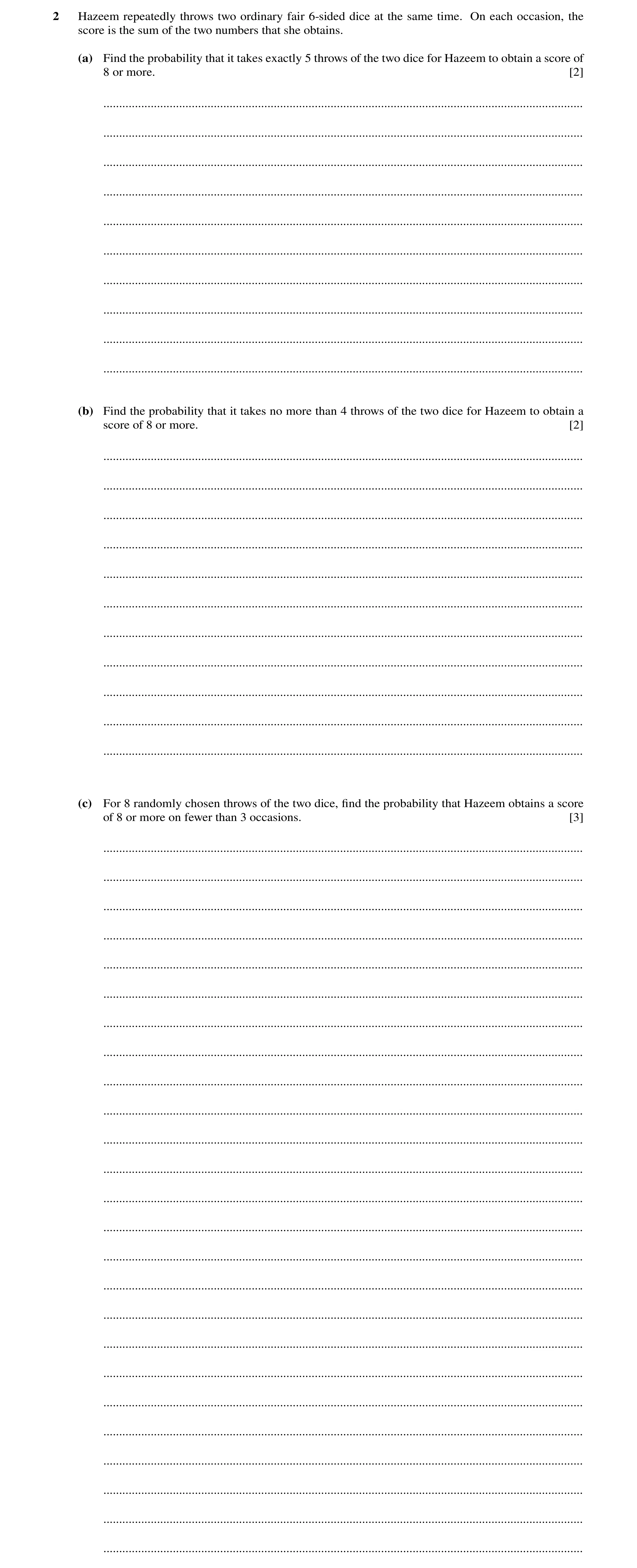 2 Hazeem repeatedly throws two ordinary fair 6-sided dice at the same time. On each occasion, the score is the sum of the two numbers that she obtains.

(a) Find the probability that it takes exactly 5 throws of the two dice for Hazeem to obtain a score of 8 or more. [2]

(b) Find the probability that it takes no more than 4 throws of the two dice for Hazeem to obtain a score of 8 or more. [2]

(c) For 8 randomly chosen throws of the two dice, find the probability that Hazeem obtains a score of 8 or more on fewer than 3 occasions. [3]